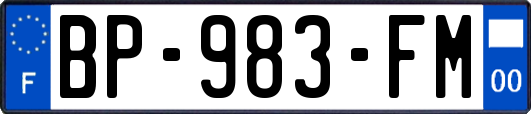 F
BP-983-FM
00